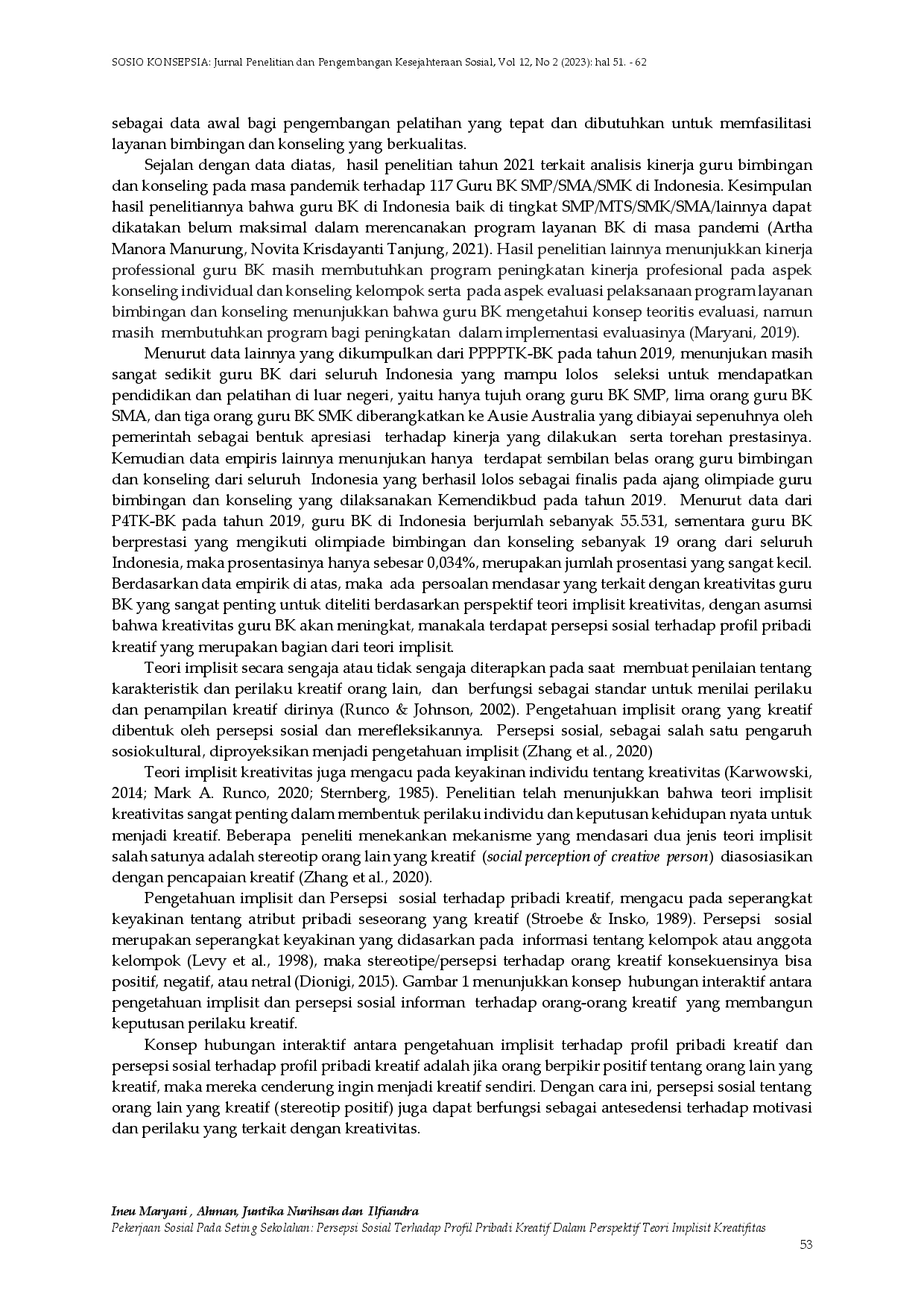 SOSIO KONSEPSIA: Jurnal Penelitian dan Pengembangan Kesejahteraan Sosial, Vol 12, No 2 (2023): hal 51. - 62

sebagai data awal bagi pengembangan pelatihan yang tepat dan dibutuhkan untuk memfasilitasi layanan bimbingan dan konseling yang berkualitas.

Sejalan dengan data diatas, hasil penelitian tahun 2021 terkait analisis kinerja guru bimbingan dan konseling pada masa pandemik terhadap 117 Guru BK SMP/SMA/SMK di Indonesia. Kesimpulan hasil penelitiannya bahwa guru BK di Indonesia baik di tingkat SMP/MTS/SMK/SMA/lainnya dapat dikatakan belum maksimal dalam merencanakan program layanan BK di masa pandemi (Artha Manora Manurung, Novita Krisdayanti Tanjung, 2021). Hasil penelitian lainnya menunjukkan kinerja professional guru BK masih membutuhkan program peningkatan kinerja profesional pada aspek konseling individual dan konseling kelompok serta pada aspek evaluasi pelaksanaan program layanan bimbingan dan konseling menunjukkan bahwa guru BK mengetahui konsep teoritis evaluasi, namun masih membutuhkan program bagi peningkatan dalam implementasi evaluasinya (Maryani, 2019).

Menurut data lainnya yang dikumpulkan dari PPPPTK-BK pada tahun 2019, menunjukan masih sangat sedikit guru BK dari seluruh Indonesia yang mampu lolos seleksi untuk mendapatkan pendidikan dan pelatihan di luar negeri, yaitu hanya tujuh orang guru BK SMP, lima orang guru BK SMA, dan tiga orang guru BK SMK diberangkatkan ke Ausie Australia yang dibiayai sepenuhnya oleh pemerintah sebagai bentuk apresiasi terhadap kinerja yang dilakukan serta torehan prestasinya. Kemudian data empiris lainnya menunjukan hanya terdapat sembilan belas orang guru bimbingan dan konseling dari seluruh Indonesia yang berhasil lolos sebagai finalis pada ajang olimpiade guru bimbingan dan konseling yang dilaksanakan Kemendikbud pada tahun 2019. Menurut data dari P4TK-BK pada tahun 2019, guru BK di Indonesia berjumlah sebanyak 55.531, sementara guru BK berprestasi yang mengikuti olimpiade bimbingan dan konseling sebanyak 19 orang dari seluruh Indonesia, maka prosentasinya hanya sebesar 0,034%, merupakan jumlah prosentasi yang sangat kecil. Berdasarkan data empirik di atas, maka ada persoalan mendasar yang terkait dengan kreativitas guru BK yang sangat penting untuk diteliti berdasarkan perspektif teori implisit kreativitas, dengan asumsi bahwa kreativitas guru BK akan meningkat, manakala terdapat persepsi sosial terhadap profil pribadi kreatif yang merupakan bagian dari teori implisit.

Teori implisit secara sengaja atau tidak sengaja diterapkan pada saat membuat penilaian tentang karakteristik dan perilaku kreatif orang lain, dan berfungsi sebagai standar untuk menilai perilaku dan penampilan kreatif dirinya (Runco & Johnson, 2002). Pengetahuan implisit orang yang kreatif dibentuk oleh persepsi sosial dan merefleksikannya. Persepsi sosial, sebagai salah satu pengaruh sosiokultural, diproyeksikan menjadi pengetahuan implisit (Zhang et al., 2020)

Teori implisit kreativitas juga mengacu pada keyakinan individu tentang kreativitas (Karwowski, 2014; Mark A. Runco, 2020; Sternberg, 1985). Penelitian telah menunjukkan bahwa teori implisit kreativitas sangat penting dalam membentuk perilaku individu dan keputusan kehidupan nyata untuk menjadi kreatif. Beberapa peneliti menekankan mekanisme yang mendasari dua jenis teori implisit salah satunya adalah stereotip orang lain yang kreatif (social perception of creative person) diasosiasikan dengan pencapaian kreatif (Zhang et al., 2020).

Pengetahuan implisit dan Persepsi sosial terhadap pribadi kreatif, mengacu pada seperangkat keyakinan tentang atribut pribadi seseorang yang kreatif (Stroebe & Insko, 1989). Persepsi sosial merupakan seperangkat keyakinan yang didasarkan pada informasi tentang kelompok atau anggota kelompok (Levy et al., 1998), maka stereotipe/persepsi terhadap orang kreatif konsekuensinya bisa positif, negatif, atau netral (Dionigi, 2015). Gambar 1 menunjukkan konsep hubungan interaktif antara pengetahuan implisit dan persepsi sosial informan terhadap orang-orang kreatif yang membangun keputusan perilaku kreatif.

Konsep hubungan interaktif antara pengetahuan implisit terhadap profil pribadi kreatif dan persepsi sosial terhadap profil pribadi kreatif adalah jika orang berpikir positif tentang orang lain yang kreatif, maka mereka cenderung ingin menjadi kreatif sendiri. Dengan cara ini, persepsi sosial tentang orang lain yang kreatif (stereotip positif) juga dapat berfungsi sebagai antesedensi terhadap motivasi dan perilaku yang terkait dengan kreativitas.

Ineu Maryani , Ahman, Juntika Nurihsan dan Ilfiandra
Pekerjaan Sosial Pada Seting Sekolahan: Persepsi Sosial Terhadap Profil Pribadi Kreatif Dalam Perspektif Teori Implisit Kreatifitas

53